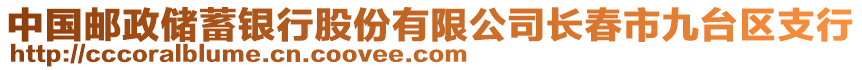 中国邮政储蓄银行股份有限公司长春市九台区支行
http://cccoralblume.cn.coovee.com